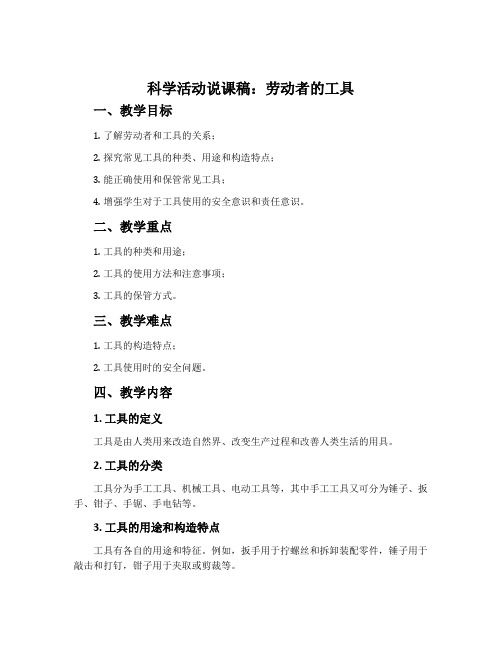 科学活动说课稿：劳动者的工具

一、教学目标

1. 了解劳动者和工具的关系；

2. 探究常见工具的种类、用途和构造特点；

3. 能正确使用和保管常见工具；

4. 增强学生对于工具使用的安全意识和责任意识。

二、教学重点

1. 工具的种类和用途；

2. 工具的使用方法和注意事项；

3. 工具的保管方式。

三、教学难点

1. 工具的构造特点；

2. 工具使用时的安全问题。

四、教学内容

1. 工具的定义

工具是由人类用来改造自然界、改变生产过程和改善人类生活的用具。

2. 工具的分类

工具分为手工工具、机械工具、电动工具等，其中手工工具又可分为锤子、扳手、钳子、手锯、手电钻等。

3. 工具的用途和构造特点

工具有各自的用途和特征。例如，扳手用于拧螺丝和拆卸装配零件，锤子用于敲击和打钉，钳子用于夹取或剪裁等。